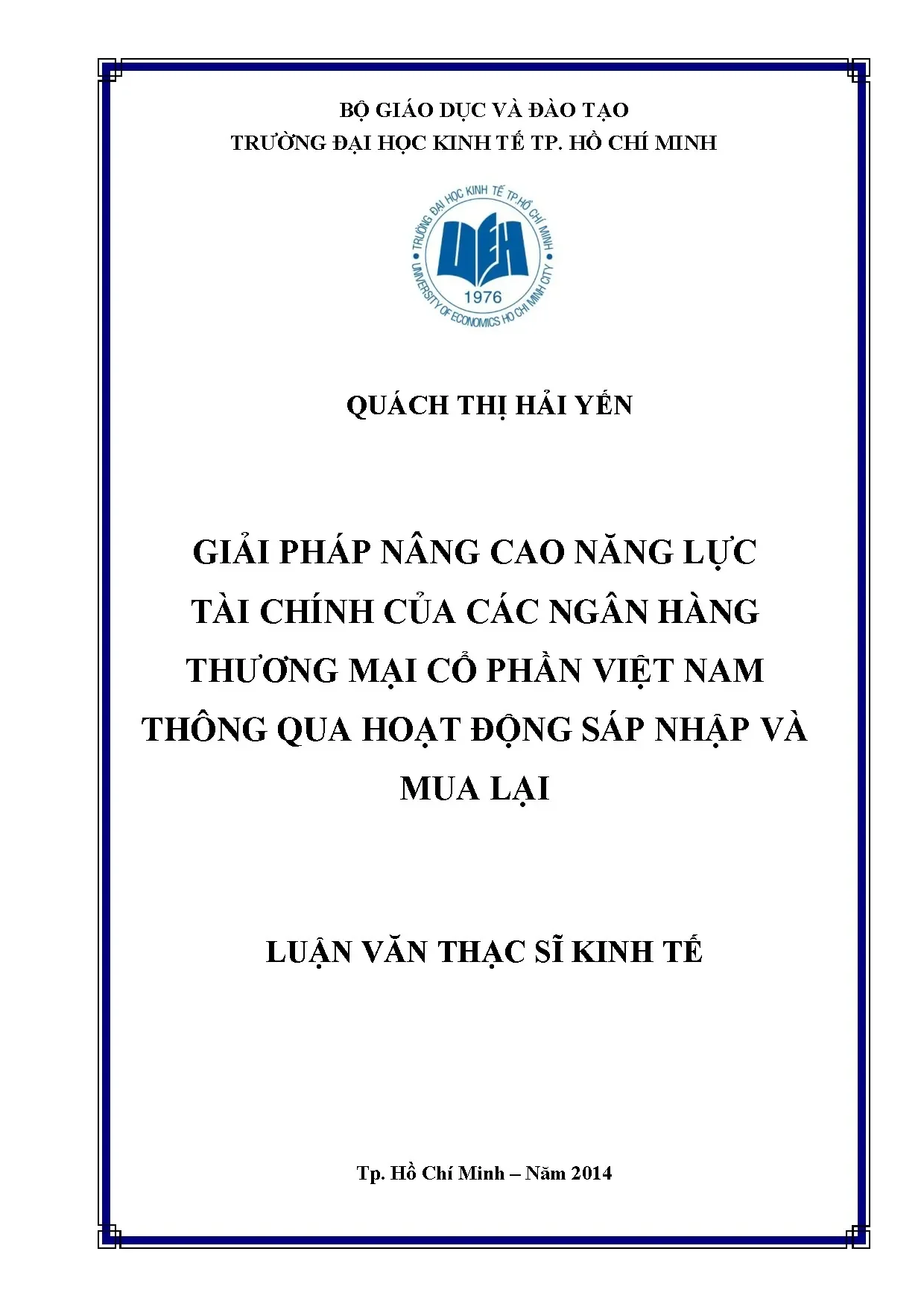 BỘ GIÁO DỤC VÀ ĐÀO TẠO
TRƯỜNG ĐẠI HỌC KINH TẾ TP. HỒ CHÍ MINH

TRƯỜNG ĐẠI HỌC KINH TẾ TP.HỒ CHÍ MINH
UEH
1976
UNIVERSITY OF ECONOMICS HO CHI MINH CITY

QUÁCH THỊ HẢI YẾN

GIẢI PHÁP NÂNG CAO NĂNG LỰC TÀI CHÍNH CỦA CÁC NGÂN HÀNG THƯƠNG MẠI CỔ PHẦN VIỆT NAM THÔNG QUA HOẠT ĐỘNG SÁP NHẬP VÀ MUA LẠI

LUẬN VĂN THẠC SĨ KINH TẾ

Tp. Hồ Chí Minh – Năm 2014